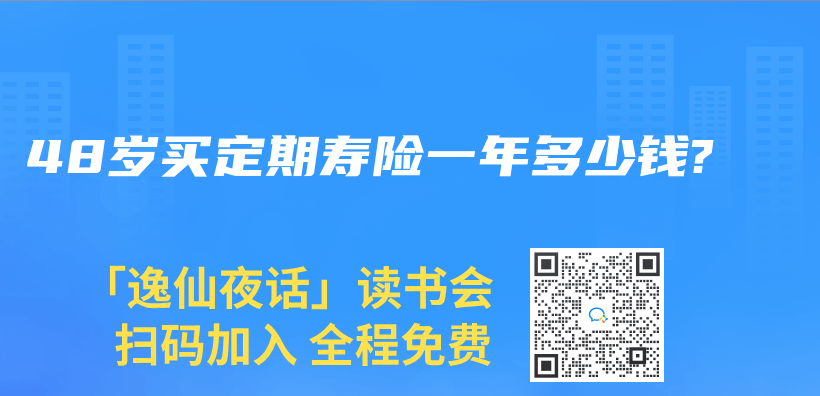 48岁买定期寿险一年多少钱?

「逸仙夜话」读书会
扫码加入 全程免费